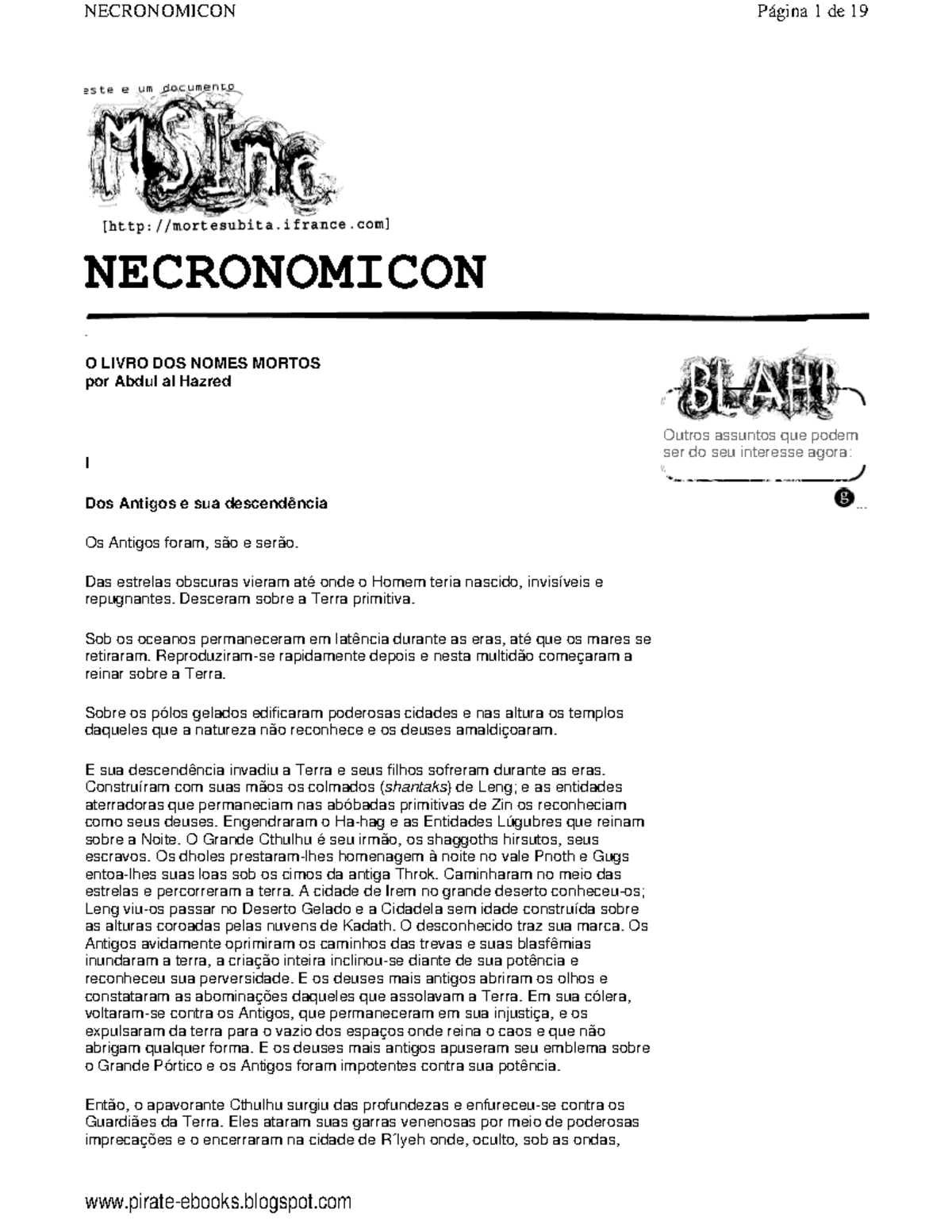 NECRONOMICON

Página 1 de 19

este e um documento

MSInc

[http://mortesubita.ifrance.com]

NECRONOMICON

O LIVRO DOS NOMES MORTOS
por Abdul al Hazred

BLAH!

Outros assuntos que podem ser do seu interesse agora:

I

Dos Antigos e sua descendência

Os Antigos foram, são e serão.

Das estrelas obscuras vieram até onde o Homem teria nascido, invisíveis e repugnantes. Desceram sobre a Terra primitiva.

Sob os oceanos permaneceram em latência durante as eras, até que os mares se retiraram. Reproduziram-se rapidamente depois e nesta multidão começaram a reinar sobre a Terra.

Sobre os pólos gelados edificaram poderosas cidades e nas altura os templos daqueles que a natureza não reconhece e os deuses amaldiçoaram.

E sua descendência invadiu a Terra e seus filhos sofreram durante as eras. Construíram com suas mãos os colmados (shantaks) de Leng; e as entidades aterradoras que permaneciam nas abóbadas primitivas de Zin os reconheciam como seus deuses. Engendraram o Ha-hag e as Entidades Lúgubres que reinam sobre a Noite. O Grande Cthulhu é seu irmão, os shaggoths hirsutos, seus escravos. Os dholes prestaram-lhes homenagem à noite no vale Pnoth e Gugs entoa-lhes suas loas sob os cimos da antiga Throk. Caminharam no meio das estrelas e percorreram a terra. A cidade de Irem no grande deserto conheceu-os; Leng viu-os passar no Deserto Gelado e a Cidadela sem idade construída sobre as alturas coroadas pelas nuvens de Kadath. O desconhecido traz sua marca. Os Antigos avidamente oprimiram os caminhos das trevas e suas blasfêmias inundaram a terra, a criação inteira inclinou-se diante de sua potência e reconheceu sua perversidade. E os deuses mais antigos abriram os olhos e constataram as abominações daqueles que assolavam a Terra. Em sua cólera, voltaram-se contra os Antigos, que permaneceram em sua injustiça, e os expulsaram da terra para o vazio dos espaços onde reina o caos e que não abrigam qualquer forma. E os deuses mais antigos apuseram seu emblema sobre o Grande Pórtico e os Antigos foram impotentes contra sua potência.

Então, o apavorante Cthulhu surgiu das profundezas e enfureceu-se contra os Guardiães da Terra. Eles ataram suas garras venenosas por meio de poderosas imprecações e o encerraram na cidade de R´lyeh onde, oculto, sob as ondas,

www.pirate-ebooks.blogspot.com